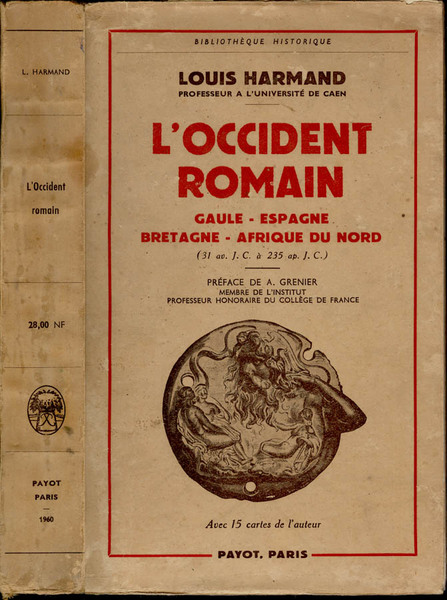 L. HARMAND

L'Occident romain

28,00 NF

PAYOT
PARIS
—
1960

BIBLIOTHÈQUE HISTORIQUE

LOUIS HARMAND
PROFESSEUR A L'UNIVERSITÉ DE CAEN

L'OCCIDENT ROMAIN

GAULE - ESPAGNE
BRETAGNE - AFRIQUE DU NORD
(31 av. J. C. à 235 ap. J. C.)

PRÉFACE DE A. GRENIER
MEMBRE DE L'INSTITUT
PROFESSEUR HONORAIRE DU COLLÈGE DE FRANCE

Avec 15 cartes de l'auteur

PAYOT, PARIS